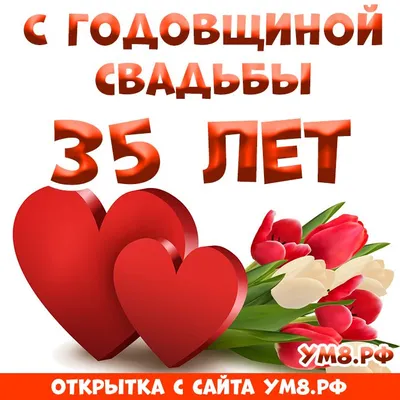 С ГОДОВЩИНОЙ СВАДЬБЫ

35 ЛЕТ

УМ8.РФ

ОТКРЫТКА С САЙТА УМ8.РФ